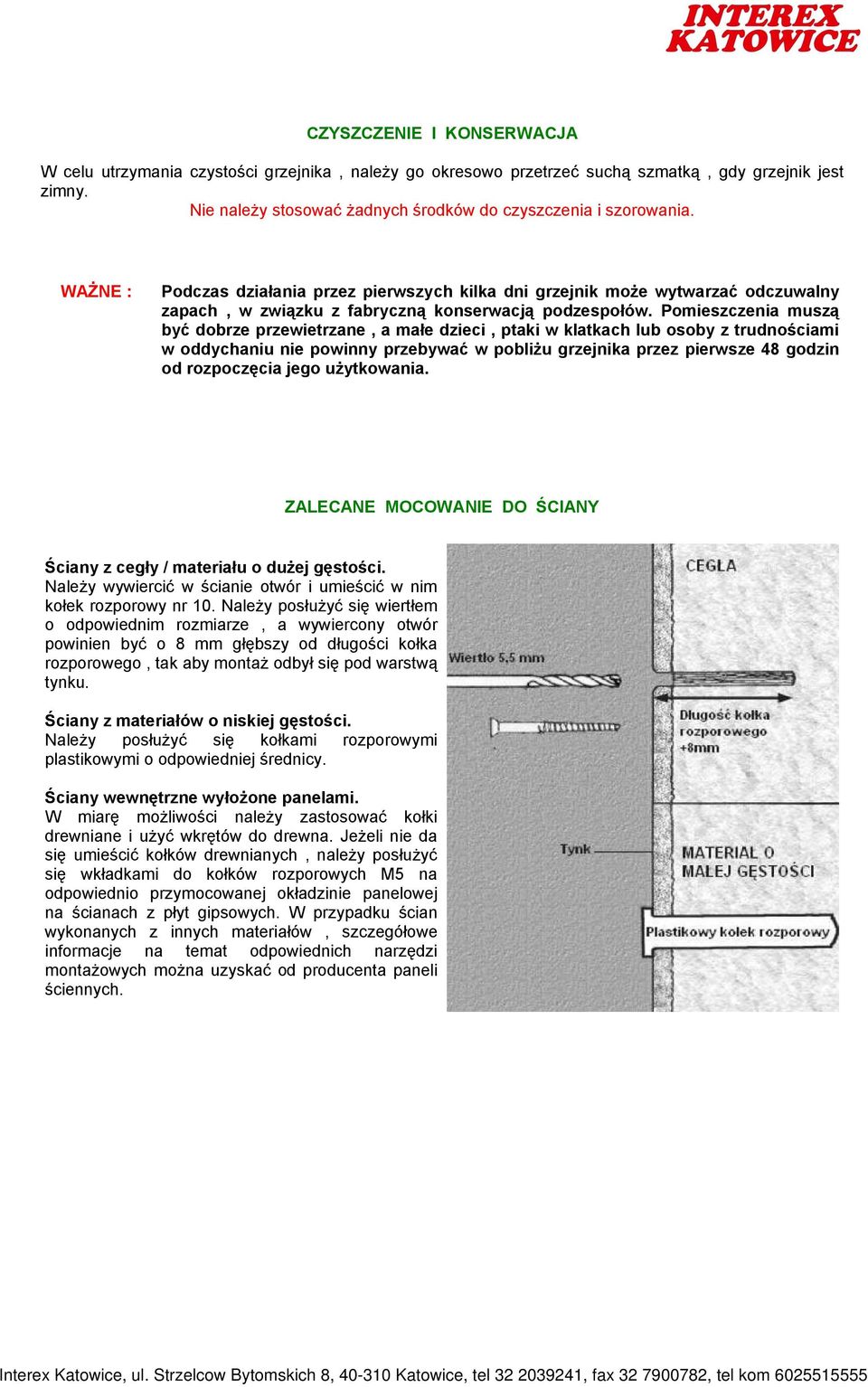 INTEREX KATOWICE

CZYSZCZENIE I KONSERWACJA

W celu utrzymania czystości grzejnika , należy go okresowo przetrzeć suchą szmatką , gdy grzejnik jest zimny.
Nie należy stosować żadnych środków do czyszczenia i szorowania.

WAŻNE : Podczas działania przez pierwszych kilka dni grzejnik może wytwarzać odczuwalny zapach , w związku z fabryczną konserwacją podzespołów. Pomieszczenia muszą być dobrze przewietrzane , a małe dzieci , ptaki w klatkach lub osoby z trudnościami w oddychaniu nie powinny przebywać w pobliżu grzejnika przez pierwsze 48 godzin od rozpoczęcia jego użytkowania.

ZALECANE MOCOWANIE DO ŚCIANY

Ściany z cegły / materiału o dużej gęstości.
Należy wywiercić w ścianie otwór i umieścić w nim kołek rozporowy nr 10. Należy posłużyć się wiertłem o odpowiednim rozmiarze , a wywiercony otwór powinien być o 8 mm głębszy od długości kołka rozporowego , tak aby montaż odbył się pod warstwą tynku.

Ściany z materiałów o niskiej gęstości.
Należy posłużyć się kołkami rozporowymi plastikowymi o odpowiedniej średnicy.

Ściany wewnętrzne wyłożone panelami.
W miarę możliwości należy zastosować kołki drewniane i użyć wkrętów do drewna. Jeżeli nie da się umieścić kołków drewnianych , należy posłużyć się wkładkami do kołków rozporowych M5 na odpowiednio przymocowanej okładzinie panelowej na ścianach z płyt gipsowych. W przypadku ścian wykonanych z innych materiałów , szczegółowe informacje na temat odpowiednich narzędzi montażowych można uzyskać od producenta paneli ściennych.

CEGŁA
Wiertło 5,5 mm
Długość kołka rozporowego +8mm
Tynk
MATERIAŁ O MAŁEJ GĘSTOŚCI
Plastikowy kołek rozporowy

Interex Katowice, ul. Strzelcow Bytomskich 8, 40-310 Katowice, tel 32 2039241, fax 32 7900782, tel kom 6025515555